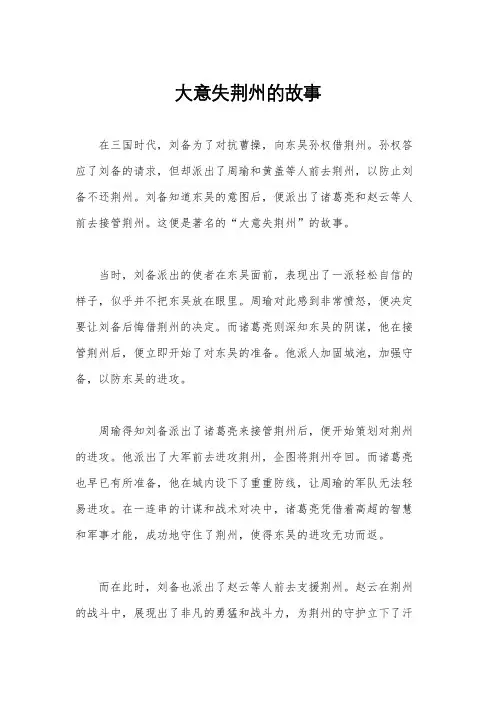 大意失荆州的故事

在三国时代，刘备为了对抗曹操，向东吴孙权借荆州。孙权答应了刘备的请求，但却派出了周瑜和黄盖等人前去荆州，以防止刘备不还荆州。刘备知道东吴的意图后，便派出了诸葛亮和赵云等人前去接管荆州。这便是著名的“大意失荆州”的故事。

当时，刘备派出的使者在东吴面前，表现出了一派轻松自信的样子，似乎并不把东吴放在眼里。周瑜对此感到非常愤怒，便决定要让刘备后悔借荆州的决定。而诸葛亮则深知东吴的阴谋，他在接管荆州后，便立即开始了对东吴的准备。他派人加固城池，加强守备，以防东吴的进攻。

周瑜得知刘备派出了诸葛亮来接管荆州后，便开始策划对荆州的进攻。他派出了大军前去进攻荆州，企图将荆州夺回。而诸葛亮也早已有所准备，他在城内设下了重重防线，让周瑜的军队无法轻易进攻。在一连串的计谋和战术对决中，诸葛亮凭借着高超的智慧和军事才能，成功地守住了荆州，使得东吴的进攻无功而返。

而在此时，刘备也派出了赵云等人前去支援荆州。赵云在荆州的战斗中，展现出了非凡的勇猛和战斗力，为荆州的守护立下了汗